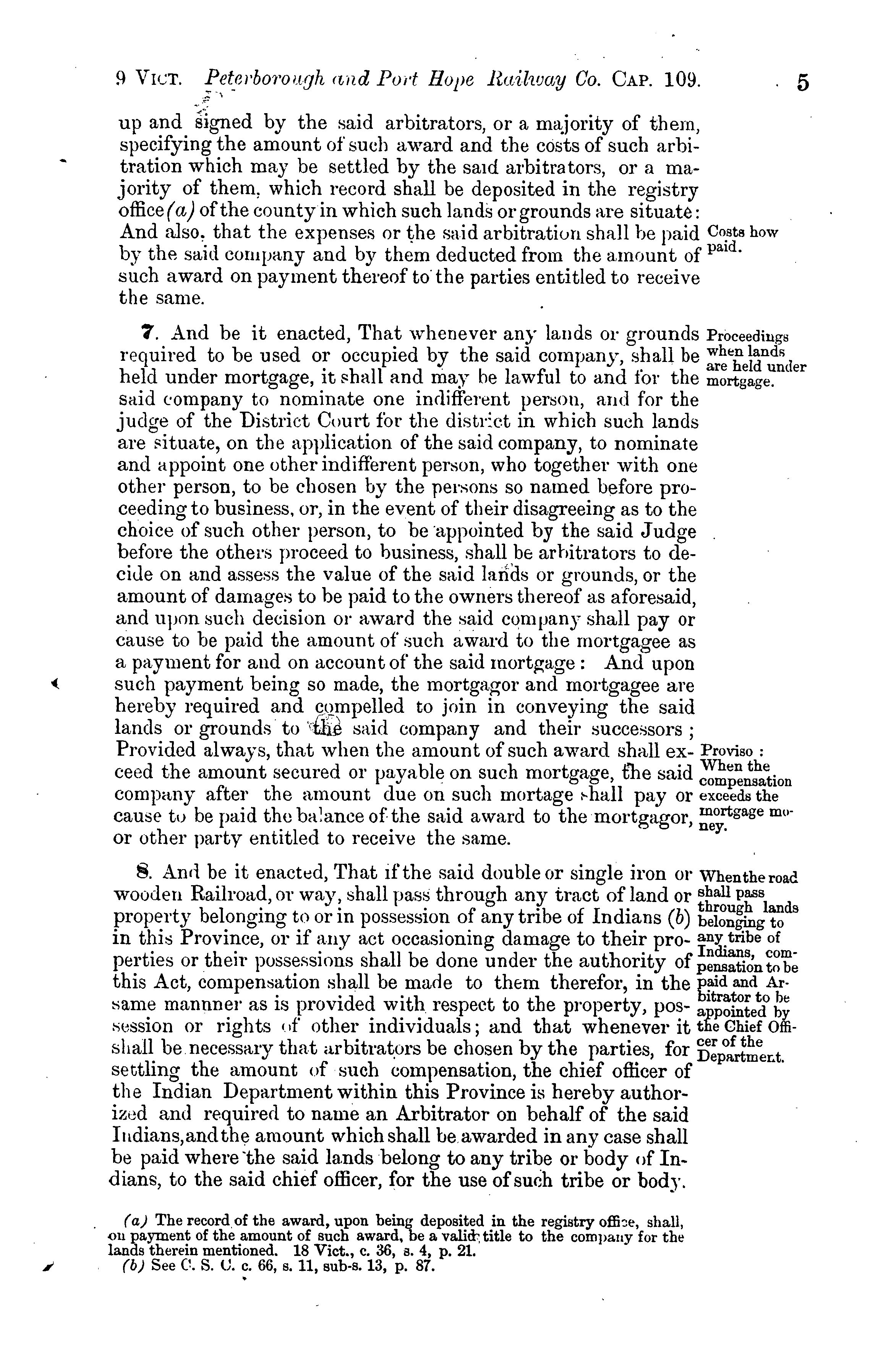 9 VICT. Peterborough and Port Hope Railway Co. CAP. 109. 5

up and signed by the said arbitrators, or a majority of them, specifying the amount of such award and the costs of such arbitration which may be settled by the said arbitrators, or a majority of them, which record shall be deposited in the registry office (a) of the county in which such lands or grounds are situate: And also, that the expenses or the said arbitration shall be paid by the said company and by them deducted from the amount of such award on payment thereof to the parties entitled to receive the same.

Costs how paid.

7. And be it enacted, That whenever any lands or grounds required to be used or occupied by the said company, shall be held under mortgage, it shall and may be lawful to and for the said company to nominate one indifferent person, and for the judge of the District Court for the district in which such lands are situate, on the application of the said company, to nominate and appoint one other indifferent person, who together with one other person, to be chosen by the persons so named before proceeding to business, or, in the event of their disagreeing as to the choice of such other person, to be appointed by the said Judge before the others proceed to business, shall be arbitrators to decide on and assess the value of the said lands or grounds, or the amount of damages to be paid to the owners thereof as aforesaid, and upon such decision or award the said company shall pay or cause to be paid the amount of such award to the mortgagee as a payment for and on account of the said mortgage: And upon such payment being so made, the mortgagor and mortgagee are hereby required and compelled to join in conveying the said lands or grounds to the said company and their successors; Provided always, that when the amount of such award shall exceed the amount secured or payable on such mortgage, the said company after the amount due on such mortage shall pay or cause to be paid the balance of the said award to the mortgagor, or other party entitled to receive the same.

Proceedings when lands are held under mortgage.

Proviso: When the compensation exceeds the mortgage money.

8. And be it enacted, That if the said double or single iron or wooden Railroad, or way, shall pass through any tract of land or property belonging to or in possession of any tribe of Indians (b) in this Province, or if any act occasioning damage to their properties or their possessions shall be done under the authority of this Act, compensation shall be made to them therefor, in the same mannner as is provided with respect to the property, possession or rights of other individuals; and that whenever it shall be necessary that arbitrators be chosen by the parties, for settling the amount of such compensation, the chief officer of the Indian Department within this Province is hereby authorized and required to name an Arbitrator on behalf of the said Indians, and the amount which shall be awarded in any case shall be paid where the said lands belong to any tribe or body of Indians, to the said chief officer, for the use of such tribe or body.

When the road shall pass through lands belonging to any tribe of Indians, compensation to be paid and Arbitrator to be appointed by the Chief Officer of the Department.

(a) The record of the award, upon being deposited in the registry office, shall, on payment of the amount of such award, be a valid title to the company for the lands therein mentioned. 18 Vict., c. 36, s. 4, p. 21.
(b) See C. S. C. c. 66, s. 11, sub-s. 13, p. 87.